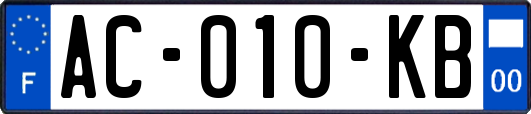 F
AC-010-KB
00